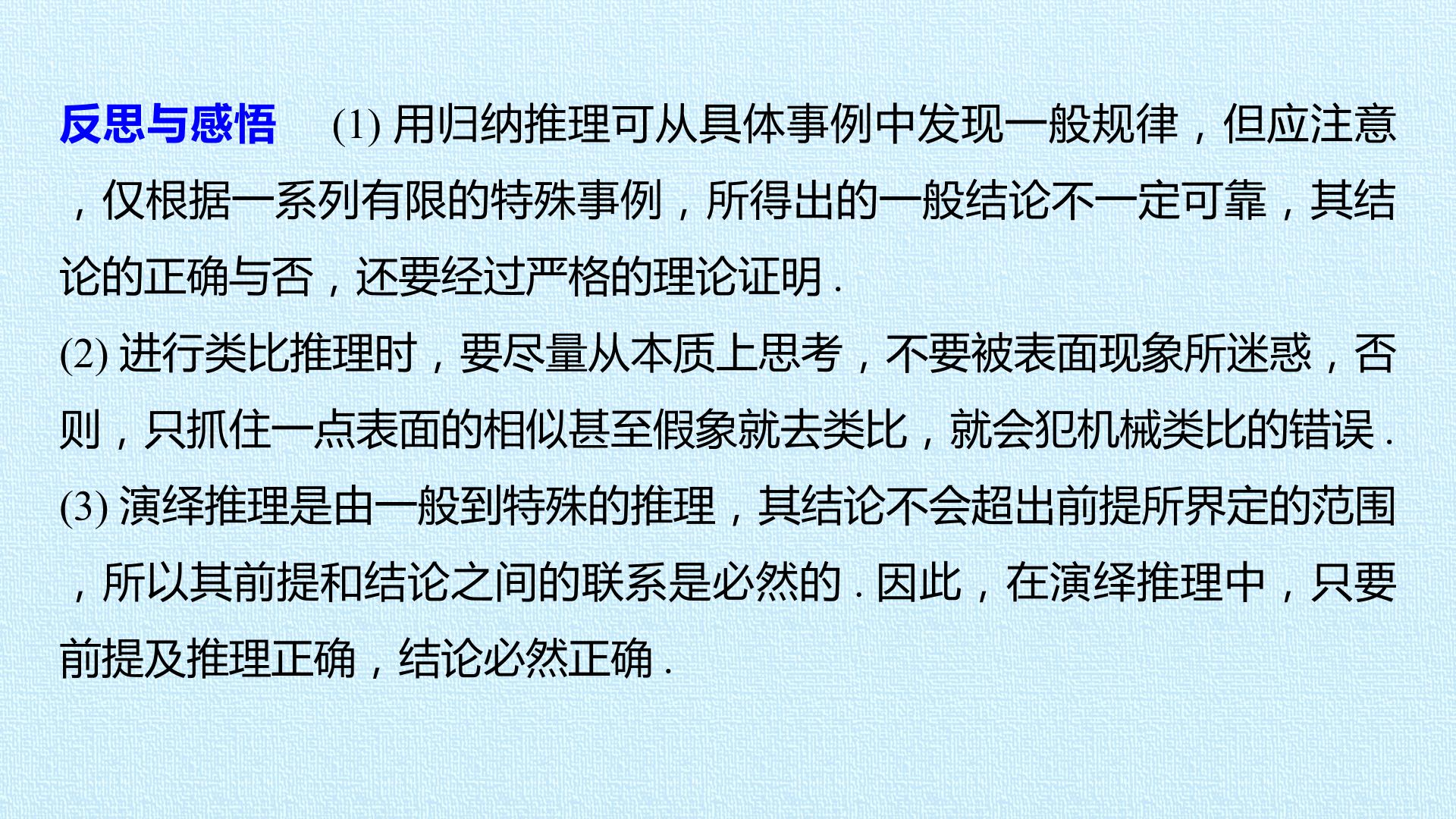 反思与感悟 (1)用归纳推理可从具体事例中发现一般规律，但应注意，仅根据一系列有限的特殊事例，所得出的一般结论不一定可靠，其结论的正确与否，还要经过严格的理论证明.

(2)进行类比推理时，要尽量从本质上思考，不要被表面现象所迷惑，否则，只抓住一点表面的相似甚至假象就去类比，就会犯机械类比的错误.

(3)演绎推理是由一般到特殊的推理，其结论不会超出前提所界定的范围，所以其前提和结论之间的联系是必然的.因此，在演绎推理中，只要前提及推理正确，结论必然正确.